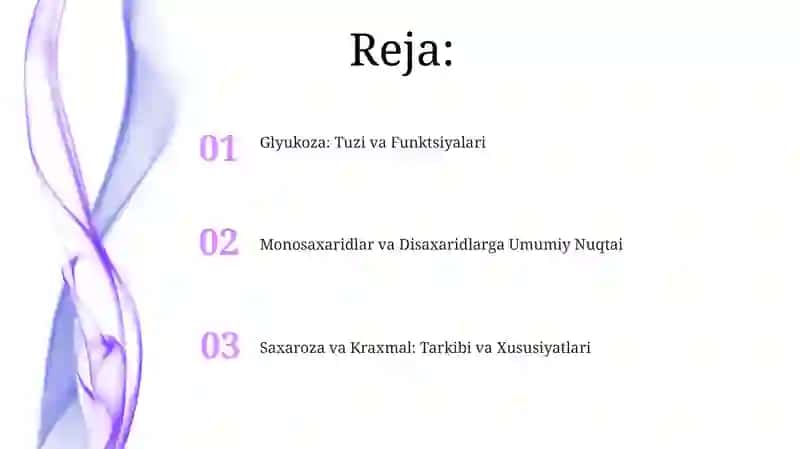 Reja:

01 Glyukoza: Tuzi va Funktsiyalari

02 Monosaxaridlar va Disaxaridlarga Umumiy Nuqtai

03 Saxaroza va Kraxmal: Tarkibi va Xususiyatlari